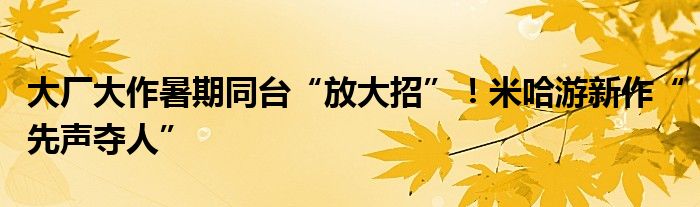 大厂大作暑期同台“放大招”！米哈游新作“先声夺人”